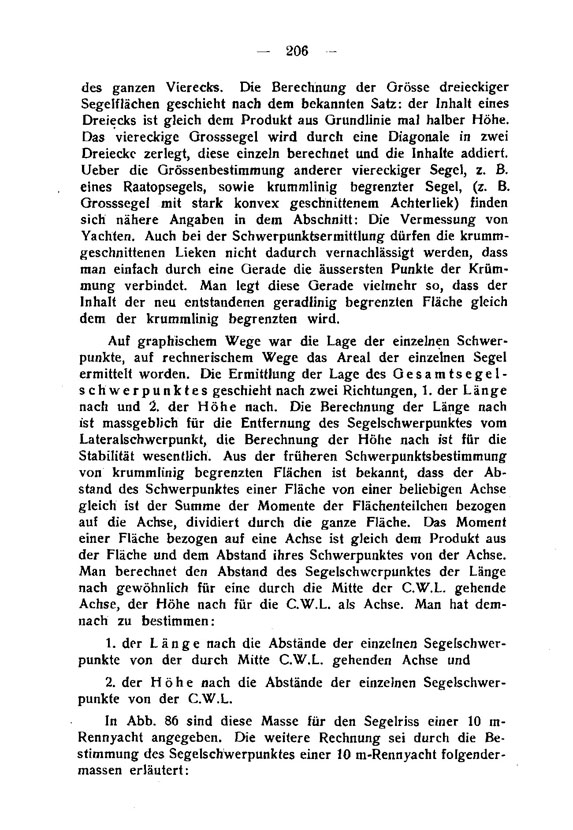 — 206 —

des ganzen Vierecks. Die Berechnung der Grösse dreieckiger Segelflächen geschieht nach dem bekannten Satz: der Inhalt eines Dreiecks ist gleich dem Produkt aus Grundlinie mal halber Höhe. Das viereckige Grosssegel wird durch eine Diagonale in zwei Dreiecke zerlegt, diese einzeln berechnet und die Inhalte addiert. Ueber die Grössenbestimmung anderer viereckiger Segel, z. B. eines Raatopsegels, sowie krummlinig begrenzter Segel, (z. B. Grosssegel mit stark konvex geschnittenem Achterliek) finden sich nähere Angaben in dem Abschnitt: Die Vermessung von Yachten. Auch bei der Schwerpunktsermittlung dürfen die krummgeschnittenen Lieken nicht dadurch vernachlässigt werden, dass man einfach durch eine Gerade die äussersten Punkte der Krümmung verbindet. Man legt diese Gerade vielmehr so, dass der Inhalt der neu entstandenen geradlinig begrenzten Fläche gleich dem der krummlinig begrenzten wird.

Auf graphischem Wege war die Lage der einzelnen Schwerpunkte, auf rechnerischem Wege das Areal der einzelnen Segel ermittelt worden. Die Ermittlung der Lage des Gesamtsegelschwerpunktes geschieht nach zwei Richtungen, 1. der Länge nach und 2. der Höhe nach. Die Berechnung der Länge nach ist massgeblich für die Entfernung des Segelschwerpunktes vom Lateralschwerpunkt, die Berechnung der Höhe nach ist für die Stabilität wesentlich. Aus der früheren Schwerpunktsbestimmung von krummlinig begrenzten Flächen ist bekannt, dass der Abstand des Schwerpunktes einer Fläche von einer beliebigen Achse gleich ist der Summe der Momente der Flächenteilchen bezogen auf die Achse, dividiert durch die ganze Fläche. Das Moment einer Fläche bezogen auf eine Achse ist gleich dem Produkt aus der Fläche und dem Abstand ihres Schwerpunktes von der Achse. Man berechnet den Abstand des Segelschwerpunktes der Länge nach gewöhnlich für eine durch die Mitte der C.W.L. gehende Achse, der Höhe nach für die C.W.L. als Achse. Man hat demnach zu bestimmen:

1. der Länge nach die Abstände der einzelnen Segelschwerpunkte von der durch Mitte C.W.L. gehenden Achse und

2. der Höhe nach die Abstände der einzelnen Segelschwerpunkte von der C.W.L.

In Abb. 86 sind diese Masse für den Segelriss einer 10 m-Rennyacht angegeben. Die weitere Rechnung sei durch die Bestimmung des Segelschwerpunktes einer 10 m-Rennyacht folgendermassen erläutert: